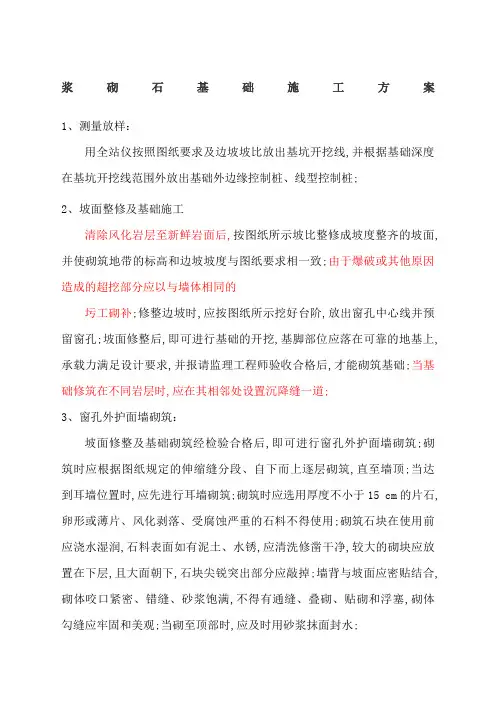 浆 砌 石 基 础 施 工 方 案

1、测量放样：

用全站仪按照图纸要求及边坡坡比放出基坑开挖线，并根据基础深度在基坑开挖线范围外放出基础外边缘控制桩、线型控制桩；

2、坡面整修及基础施工

清除风化岩层至新鲜岩面后，按图纸所示坡比整修成坡度整齐的坡面，并使砌筑地带的标高和边坡坡度与图纸要求相一致；由于爆破或其他原因造成的超挖部分应以与墙体相同的

圬工砌补；修整边坡时，应按图纸所示挖好台阶，放出窗孔中心线并预留窗孔；坡面修整后，即可进行基础的开挖，基脚部位应落在可靠的地基上，承载力满足设计要求，并报请监理工程师验收合格后，才能砌筑基础；当基础修筑在不同岩层时，应在其相邻处设置沉降缝一道；

3、窗孔外护面墙砌筑：

坡面修整及基础砌筑经检验合格后，即可进行窗孔外护面墙砌筑；砌筑时应根据图纸规定的伸缩缝分段、自下而上逐层砌筑，直至墙顶；当达到耳墙位置时，应先进行耳墙砌筑；砌筑时应选用厚度不小于 15 cm 的片石，卵形或薄片、风化剥落、受腐蚀严重的石料不得使用；砌筑石块在使用前应浇水湿润，石料表面如有泥土、水锈，应清洗修凿干净，较大的砌块应放置在下层，且大面朝下，石块尖锐突出部分应敲掉；墙背与坡面应密贴结合，砌体咬口紧密、错缝、砂浆饱满，不得有通缝、叠砌、贴砌和浮塞，砌体勾缝应牢固和美观；当砌至顶部时，应及时用砂浆抹面封水；